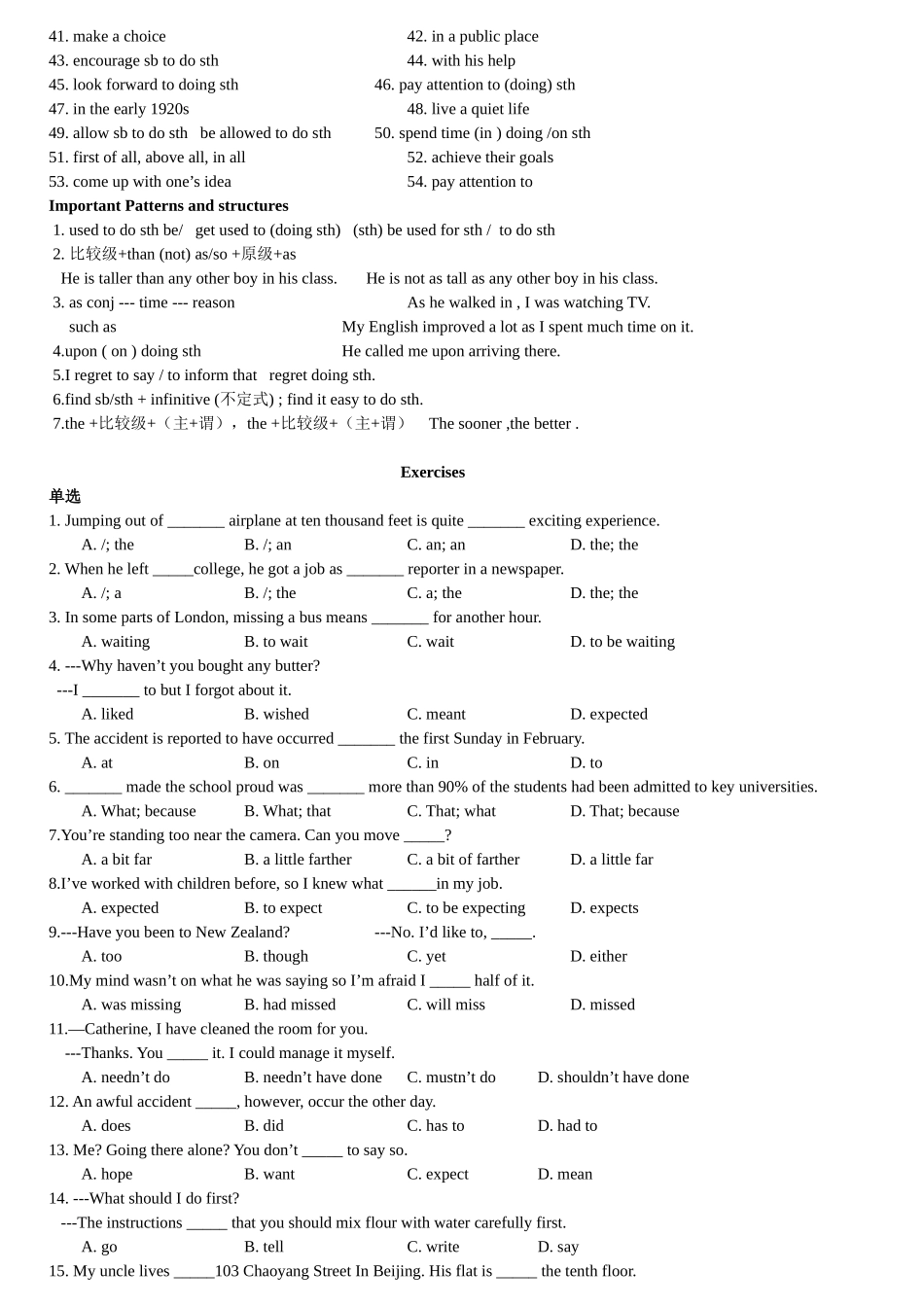 41. make a choice 42. in a public place
43. encourage sb to do sth 44. with his help
45. look forward to doing sth 46. pay attention to (doing) sth
47. in the early 1920s 48. live a quiet life
49. allow sb to do sth be allowed to do sth 50. spend time (in ) doing /on sth
51. first of all, above all, in all 52. achieve their goals
53. come up with one's idea 54. pay attention to

Important Patterns and structures

1. used to do sth be/ get used to (doing sth) (sth) be used for sth / to do sth
2. 比较级+than (not) as/so +原级+as
He is taller than any other boy in his class. He is not as tall as any other boy in his class.
3. as conj --- time --- reason As he walked in , I was watching TV.
such as My English improved a lot as I spent much time on it.
4.upon ( on ) doing sth He called me upon arriving there.
5.I regret to say / to inform that regret doing sth.
6.find sb/sth + infinitive (不定式) ; find it easy to do sth.
7.the +比较级+（主+谓）， the +比较级+（主+谓） The sooner ,the better .

Exercises

单选

1. Jumping out of ____ airplane at ten thousand feet is quite ____ exciting experience.
A. /; the B. /; an C. an; an D. the; the
2. When he left ____college, he got a job as ____ reporter in a newspaper.
A. /; a B. /; the C. a; the D. the; the
3. In some parts of London, missing a bus means ____ for another hour.
A. waiting B. to wait C. wait D. to be waiting
4. ---Why haven't you bought any butter?
---I ____ to but I forgot about it.
A. liked B. wished C. meant D. expected
5. The accident is reported to have occurred ____ the first Sunday in February.
A. at B. on C. in D. to
6. ____ made the school proud was ____ more than 90% of the students had been admitted to key universities.
A. What; because B. What; that C. That; what D. That; because
7.You're standing too near the camera. Can you move ____?
A. a bit far B. a little farther C. a bit of farther D. a little far
8.I've worked with children before, so I knew what ____in my job.
A. expected B. to expect C. to be expecting D. expects
9.---Have you been to New Zealand? ---No. I'd like to, ____.
A. too B. though C. yet D. either
10.My mind wasn't on what he was saying so I'm afraid I ____ half of it.
A. was missing B. had missed C. will miss D. missed
11.—Catherine, I have cleaned the room for you.
---Thanks. You ____ it. I could manage it myself.
A. needn't do B. needn't have done C. mustn't do D. shouldn't have done
12. An awful accident ____, however, occur the other day.
A. does B. did C. has to D. had to
13. Me? Going there alone? You don't ____ to say so.
A. hope B. want C. expect D. mean
14. ---What should I do first?
---The instructions ____ that you should mix flour with water carefully first.
A. go B. tell C. write D. say
15. My uncle lives ____103 Chaoyang Street In Beijing. His flat is ____ the tenth floor.